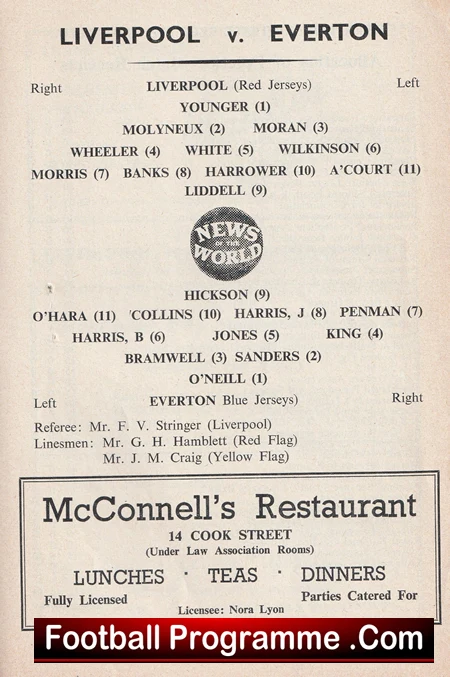 LIVERPOOL v. EVERTON

Right LIVERPOOL (Red Jerseys) Left

YOUNGER (1)

MOLYNEUX (2) MORAN (3)

WHEELER (4) WHITE (5) WILKINSON (6)

MORRIS (7) BANKS (8) HARROWER (10) A'COURT (11)

LIDDELL (9)

NEWS OF THE WORLD

HICKSON (9)

O'HARA (11) 'COLLINS (10) HARRIS, J (8) PENMAN (7)

HARRIS, B (6) JONES (5) KING (4)

BRAMWELL (3) SANDERS (2)

O'NEILL (1)

Left EVERTON Blue Jerseys) Right

Referee: Mr. F. V. Stringer (Liverpool)
Linesmen: Mr. G. H. Hamblett (Red Flag)
Mr. J. M. Craig (Yellow Flag)

McConnell's Restaurant

14 COOK STREET
(Under Law Association Rooms)

LUNCHES · TEAS · DINNERS

Fully Licensed Parties Catered For

Licensee: Nora Lyon

Football Programme .Com